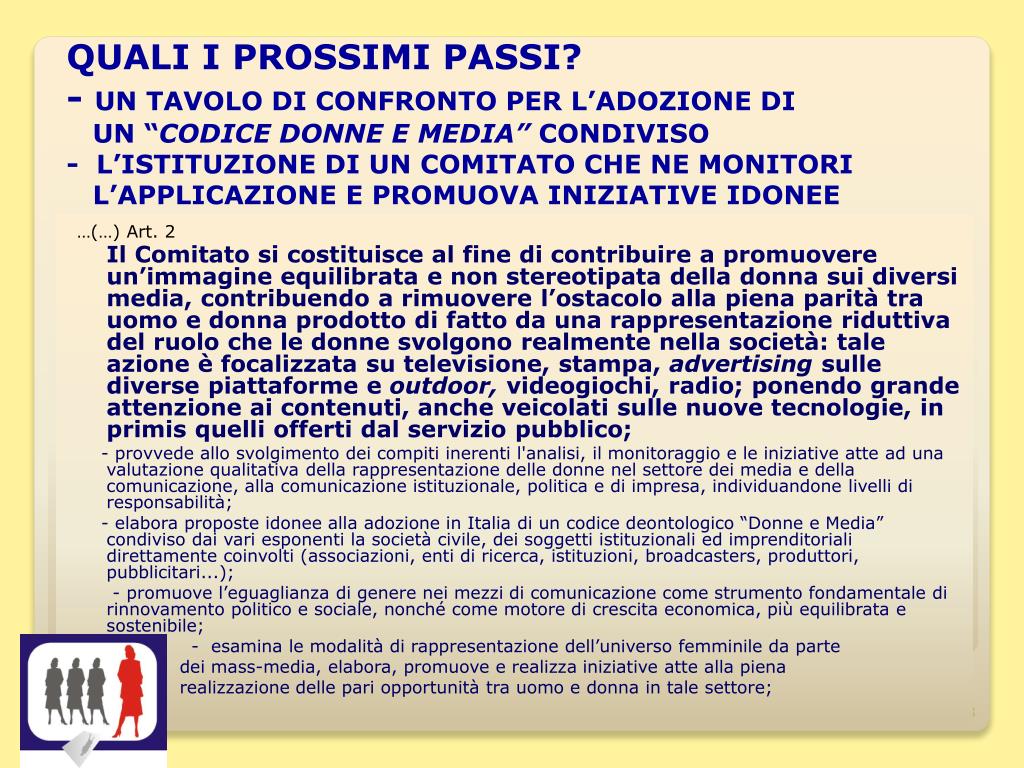 QUALI I PROSSIMI PASSI?
- UN TAVOLO DI CONFRONTO PER L’ADOZIONE DI UN “CODICE DONNE E MEDIA” CONDIVISO
- L’ISTITUZIONE DI UN COMITATO CHE NE MONITORI L’APPLICAZIONE E PROMUOVA INIZIATIVE IDONEE

…(…) Art. 2

Il Comitato si costituisce al fine di contribuire a promuovere un’immagine equilibrata e non stereotipata della donna sui diversi media, contribuendo a rimuovere l’ostacolo alla piena parità tra uomo e donna prodotto di fatto da una rappresentazione riduttiva del ruolo che le donne svolgono realmente nella società: tale azione è focalizzata su televisione, stampa, advertising sulle diverse piattaforme e outdoor, videogiochi, radio; ponendo grande attenzione ai contenuti, anche veicolati sulle nuove tecnologie, in primis quelli offerti dal servizio pubblico;

- provvede allo svolgimento dei compiti inerenti l'analisi, il monitoraggio e le iniziative atte ad una valutazione qualitativa della rappresentazione delle donne nel settore dei media e della comunicazione, alla comunicazione istituzionale, politica e di impresa, individuandone livelli di responsabilità;

- elabora proposte idonee alla adozione in Italia di un codice deontologico “Donne e Media” condiviso dai vari esponenti la società civile, dei soggetti istituzionali ed imprenditoriali direttamente coinvolti (associazioni, enti di ricerca, istituzioni, broadcasters, produttori, pubblicitari...);

- promuove l’eguaglianza di genere nei mezzi di comunicazione come strumento fondamentale di rinnovamento politico e sociale, nonché come motore di crescita economica, più equilibrata e sostenibile;

- esamina le modalità di rappresentazione dell’universo femminile da parte dei mass-media, elabora, promuove e realizza iniziative atte alla piena realizzazione delle pari opportunità tra uomo e donna in tale settore;